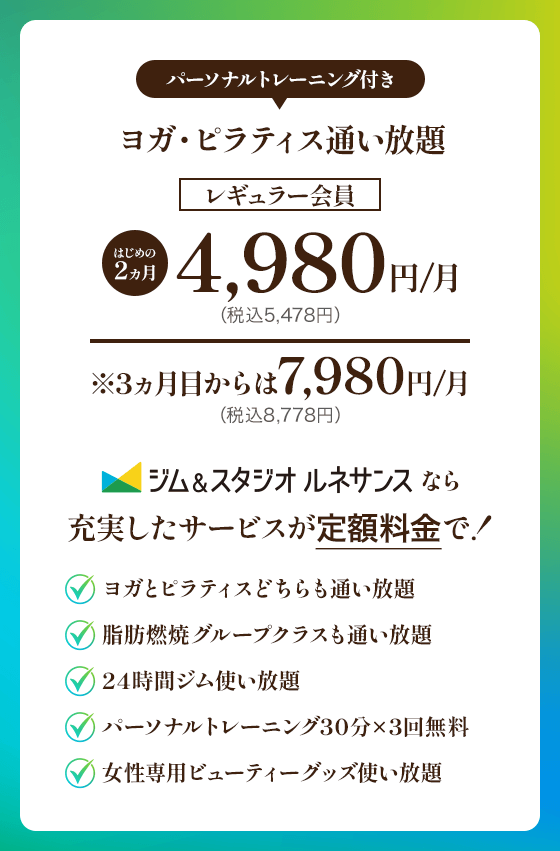 パーソナルトレーニング付き

ヨガ・ピラティス通い放題

レギュラー会員

はじめの2ヵ月 4,980円/月
(税込5,478円)

※3ヵ月目からは7,980円/月
(税込8,778円)

ジム＆スタジオ ルネサンス なら

充実したサービスが定額料金で！

ヨガとピラティスどちらも通い放題

脂肪燃焼グループクラスも通い放題

24時間ジム使い放題

パーソナルトレーニング30分×3回無料

女性専用ビューティーグッズ使い放題